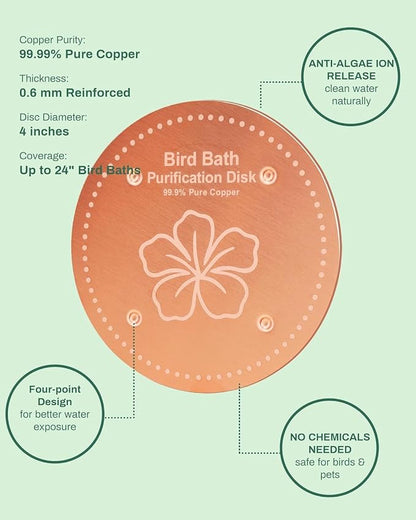 Copper Purity:
99.99% Pure Copper

Thickness:
0.6 mm Reinforced

Disc Diameter:
4 inches

Coverage:
Up to 24" Bird Baths

ANTI-ALGAE ION RELEASE
clean water naturally

Bird Bath
Purification Disk
99.9% Pure Copper

Four-point Design
for better water exposure

NO CHEMICALS NEEDED
safe for birds & pets